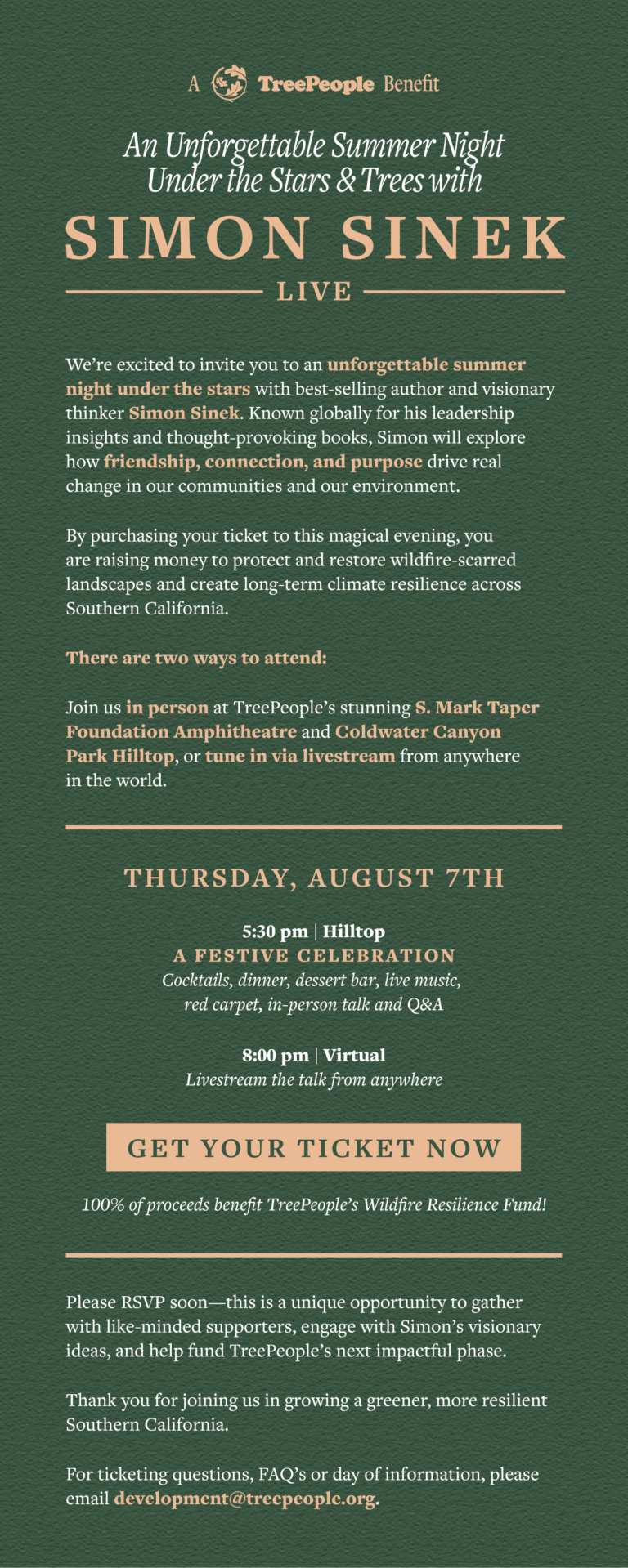 A TreePeople Benefit

An Unforgettable Summer Night Under the Stars & Trees with

SIMON SINEK

LIVE

We're excited to invite you to an unforgettable summer night under the stars with best-selling author and visionary thinker Simon Sinek. Known globally for his leadership insights and thought-provoking books, Simon will explore how friendship, connection, and purpose drive real change in our communities and our environment.

By purchasing your ticket to this magical evening, you are raising money to protect and restore wildfire-scarred landscapes and create long-term climate resilience across Southern California.

There are two ways to attend:

Join us in person at TreePeople's stunning S. Mark Taper Foundation Amphitheatre and Coldwater Canyon Park Hilltop, or tune in via livestream from anywhere in the world.

THURSDAY, AUGUST 7TH

5:30 pm | Hilltop
A FESTIVE CELEBRATION
Cocktails, dinner, dessert bar, live music, red carpet, in-person talk and Q&A

8:00 pm | Virtual
Livestream the talk from anywhere

GET YOUR TICKET NOW

100% of proceeds benefit TreePeople's Wildfire Resilience Fund!

Please RSVP soon—this is a unique opportunity to gather with like-minded supporters, engage with Simon's visionary ideas, and help fund TreePeople's next impactful phase.

Thank you for joining us in growing a greener, more resilient Southern California.

For ticketing questions, FAQ's or day of information, please email development@treepeople.org.